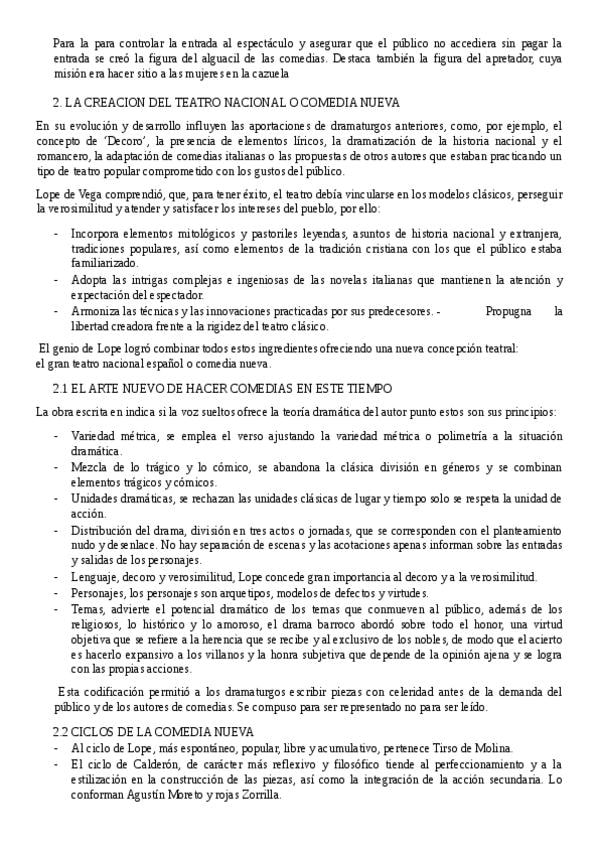 Para la para controlar la entrada al espectáculo y asegurar que el público no accediera sin pagar la entrada se creó la figura del alguacil de las comedias. Destaca también la figura del apretador, cuya misión era hacer sitio a las mujeres en la cazuela

2. LA CREACION DEL TEATRO NACIONAL O COMEDIA NUEVA

En su evolución y desarrollo influyen las aportaciones de dramaturgos anteriores, como, por ejemplo, el concepto de 'Decoro', la presencia de elementos líricos, la dramatización de la historia nacional y el romancero, la adaptación de comedias italianas o las propuestas de otros autores que estaban practicando un tipo de teatro popular comprometido con los gustos del público.

Lope de Vega comprendió, que, para tener éxito, el teatro debía vincularse en los modelos clásicos, perseguir la verosimilitud y atender y satisfacer los intereses del pueblo, por ello:

- Incorpora elementos mitológicos y pastoriles leyendas, asuntos de historia nacional y extranjera, tradiciones populares, así como elementos de la tradición cristiana con los que el público estaba familiarizado.
- Adopta las intrigas complejas e ingeniosas de las novelas italianas que mantienen la atención y expectación del espectador.
- Armoniza las técnicas y las innovaciones practicadas por sus predecesores. - Propugna la libertad creadora frente a la rigidez del teatro clásico.

El genio de Lope logró combinar todos estos ingredientes ofreciendo una nueva concepción teatral: el gran teatro nacional español o comedia nueva.

2.1 EL ARTE NUEVO DE HACER COMEDIAS EN ESTE TIEMPO

La obra escrita en indica si la voz sueltos ofrece la teoría dramática del autor punto estos son sus principios:

- Variedad métrica, se emplea el verso ajustando la variedad métrica o polimetría a la situación dramática.
- Mezcla de lo trágico y lo cómico, se abandona la clásica división en géneros y se combinan elementos trágicos y cómicos.
- Unidades dramáticas, se rechazan las unidades clásicas de lugar y tiempo solo se respeta la unidad de acción.
- Distribución del drama, división en tres actos o jornadas, que se corresponden con el planteamiento nudo y desenlace. No hay separación de escenas y las acotaciones apenas informan sobre las entradas y salidas de los personajes.
- Lenguaje, decoro y verosimilitud, Lope concede gran importancia al decoro y a la verosimilitud.
- Personajes, los personajes son arquetipos, modelos de defectos y virtudes.
- Temas, advierte el potencial dramático de los temas que conmueven al público, además de los religiosos, lo histórico y lo amoroso, el drama barroco abordó sobre todo el honor, una virtud objetiva que se refiere a la herencia que se recibe y al exclusivo de los nobles, de modo que el acierto es hacerlo expansivo a los villanos y la honra subjetiva que depende de la opinión ajena y se logra con las propias acciones.

Esta codificación permitió a los dramaturgos escribir piezas con celeridad antes de la demanda del público y de los autores de comedias. Se compuso para ser representado no para ser leído.

2.2 CICLOS DE LA COMEDIA NUEVA

- Al ciclo de Lope, más espontáneo, popular, libre y acumulativo, pertenece Tirso de Molina.
- El ciclo de Calderón, de carácter más reflexivo y filosófico tiende al perfeccionamiento y a la estilización en la construcción de las piezas, así como la integración de la acción secundaria. Lo conforman Agustín Moreto y rojas Zorrilla.